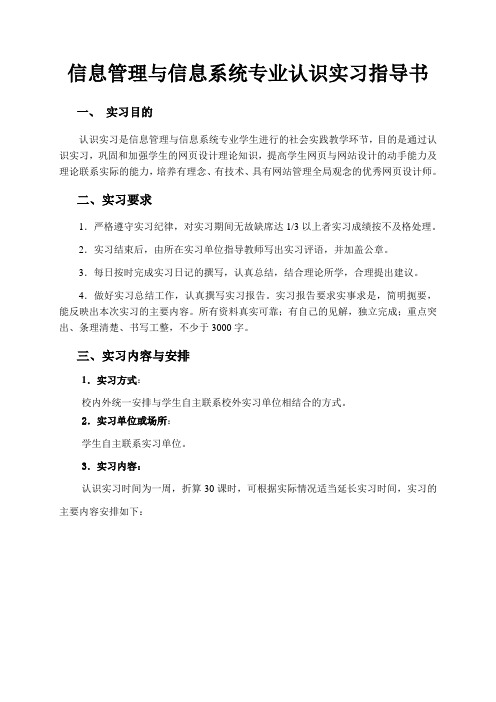 信息管理与信息系统专业认识实习指导书

一、 实习目的

认识实习是信息管理与信息系统专业学生进行的社会实践教学环节，目的是通过认识实习，巩固和加强学生的网页设计理论知识，提高学生网页与网站设计的动手能力及理论联系实际的能力，培养有理念、有技术、具有网站管理全局观念的优秀网页设计师。

二、实习要求

1．严格遵守实习纪律，对实习期间无故缺席达 1/3 以上者实习成绩按不及格处理。

2．实习结束后，由所在实习单位指导教师写出实习评语，并加盖公章。

3．每日按时完成实习日记的撰写，认真总结，结合理论所学，合理提出建议。

4．做好实习总结工作，认真撰写实习报告。实习报告要求实事求是，简明扼要，能反映出本次实习的主要内容。所有资料真实可靠；有自己的见解，独立完成；重点突出、条理清楚、书写工整，不少于 3000 字。

三、实习内容与安排

1．实习方式：

校内外统一安排与学生自主联系校外实习单位相结合的方式。

2．实习单位或场所：

学生自主联系实习单位。

3．实习内容：

认识实习时间为一周，折算 30 课时，可根据实际情况适当延长实习时间，实习的主要内容安排如下：